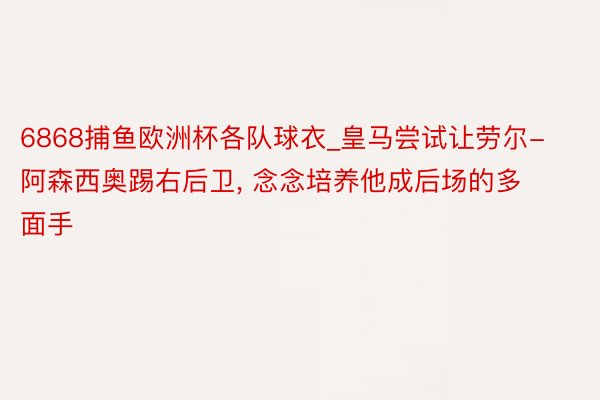 6868捕鱼欧洲杯各队球衣_皇马尝试让劳尔-阿森西奥踢右后卫, 念念培养他成后场的多面手